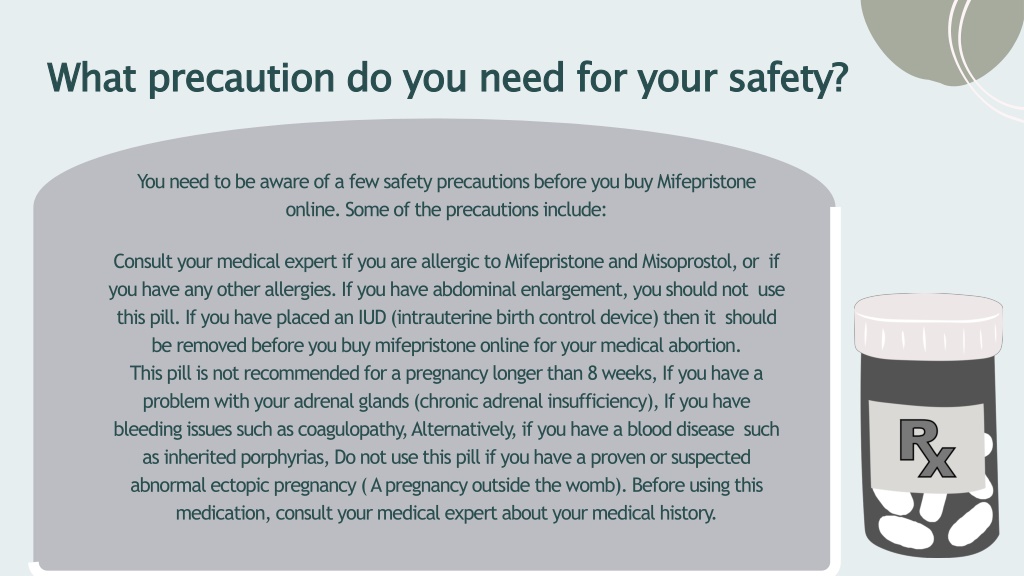 What precaution do you need for your safety?

You need to be aware of a few safety precautions before you buy Mifepristone online. Some of the precautions include:

Consult your medical expert if you are allergic to Mifepristone and Misoprostol, or if you have any other allergies. If you have abdominal enlargement, you should not use this pill. If you have placed an IUD (intrauterine birth control device) then it should be removed before you buy mifepristone online for your medical abortion.
This pill is not recommended for a pregnancy longer than 8 weeks, If you have a problem with your adrenal glands (chronic adrenal insufficiency), If you have bleeding issues such as coagulopathy, Alternatively, if you have a blood disease such as inherited porphyrias, Do not use this pill if you have a proven or suspected abnormal ectopic pregnancy ( A pregnancy outside the womb). Before using this medication, consult your medical expert about your medical history.

Rx